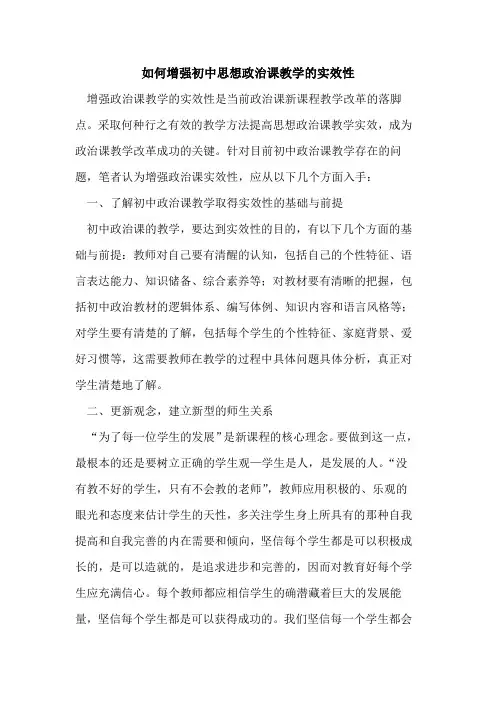 如何增强初中思想政治课教学的实效性

增强政治课教学的实效性是当前政治课新课程教学改革的落脚点。采取何种行之有效的教学方法提高思想政治课教学实效，成为政治课教学改革成功的关键。针对目前初中政治课教学存在的问题，笔者认为增强政治课实效性，应从以下几个方面入手：

一、了解初中政治课教学取得实效性的基础与前提

初中政治课的教学，要达到实效性的目的，有以下几个方面的基础与前提：教师对自己要有清醒的认知，包括自己的个性特征、语言表达能力、知识储备、综合素养等；对教材要有清晰的把握，包括初中政治教材的逻辑体系、编写体例、知识内容和语言风格等；对学生要有清楚的了解，包括每个学生的个性特征、家庭背景、爱好习惯等，这需要教师在教学的过程中具体问题具体分析，真正对学生清楚地了解。

二、更新观念，建立新型的师生关系

“为了每一位学生的发展”是新课程的核心理念。要做到这一点，最根本的还是要树立正确的学生观—学生是人，是发展的人。“没有教不好的学生，只有不会教的老师”，教师应用积极的、乐观的眼光和态度来估计学生的天性，多关注学生身上所具有的那种自我提高和自我完善的内在需要和倾向，坚信每个学生都是可以积极成长的，是可以造就的，是追求进步和完善的，因而对教育好每个学生应充满信心。每个教师都应相信学生的确潜藏着巨大的发展能量，坚信每个学生都是可以获得成功的。我们坚信每一个学生都会